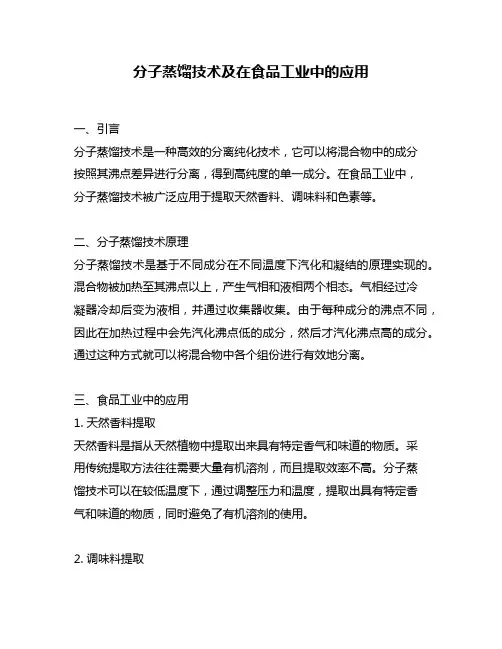 分子蒸馏技术及在食品工业中的应用

一、引言
分子蒸馏技术是一种高效的分离纯化技术，它可以将混合物中的成分按照其沸点差异进行分离，得到高纯度的单一成分。在食品工业中，分子蒸馏技术被广泛应用于提取天然香料、调味料和色素等。

二、分子蒸馏技术原理
分子蒸馏技术是基于不同成分在不同温度下汽化和凝结的原理实现的。混合物被加热至其沸点以上，产生气相和液相两个相态。气相经过冷凝器冷却后变为液相，并通过收集器收集。由于每种成分的沸点不同，因此在加热过程中会先汽化沸点低的成分，然后才汽化沸点高的成分。通过这种方式就可以将混合物中各个组份进行有效地分离。

三、食品工业中的应用
1. 天然香料提取
天然香料是指从天然植物中提取出来具有特定香气和味道的物质。采用传统提取方法往往需要大量有机溶剂，而且提取效率不高。分子蒸馏技术可以在较低温度下，通过调整压力和温度，提取出具有特定香气和味道的物质，同时避免了有机溶剂的使用。

2. 调味料提取